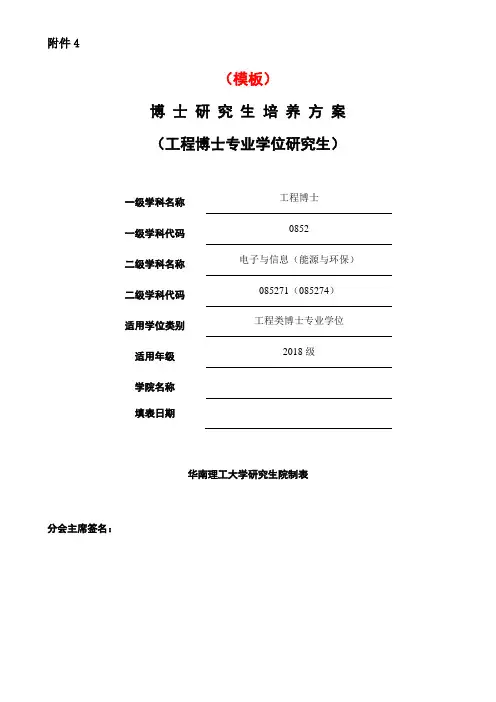 附件 4

（模板）

博 士 研 究 生 培 养 方 案

（工程博士专业学位研究生）

一级学科名称 工程博士

一级学科代码 0852

二级学科名称 电子与信息（能源与环保）

二级学科代码 085271（085274）

适用学位类别 工程类博士专业学位

适用年级 2018 级

学院名称

填表日期

华南理工大学研究生院制表

分会主席签名：